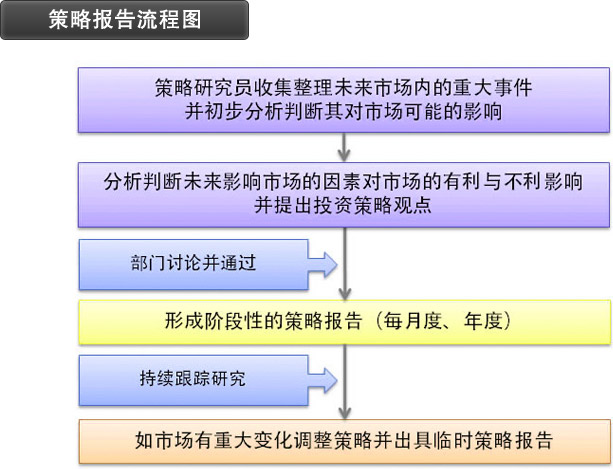 策略报告流程图

策略研究员收集整理未来市场内的重大事件
并初步分析判断其对市场可能的影响

分析判断未来影响市场的因素对市场的有利与不利影响
并提出投资策略观点

部门讨论并通过

形成阶段性的策略报告（每月度、年度）

持续跟踪研究

如市场有重大变化调整策略并出具临时策略报告